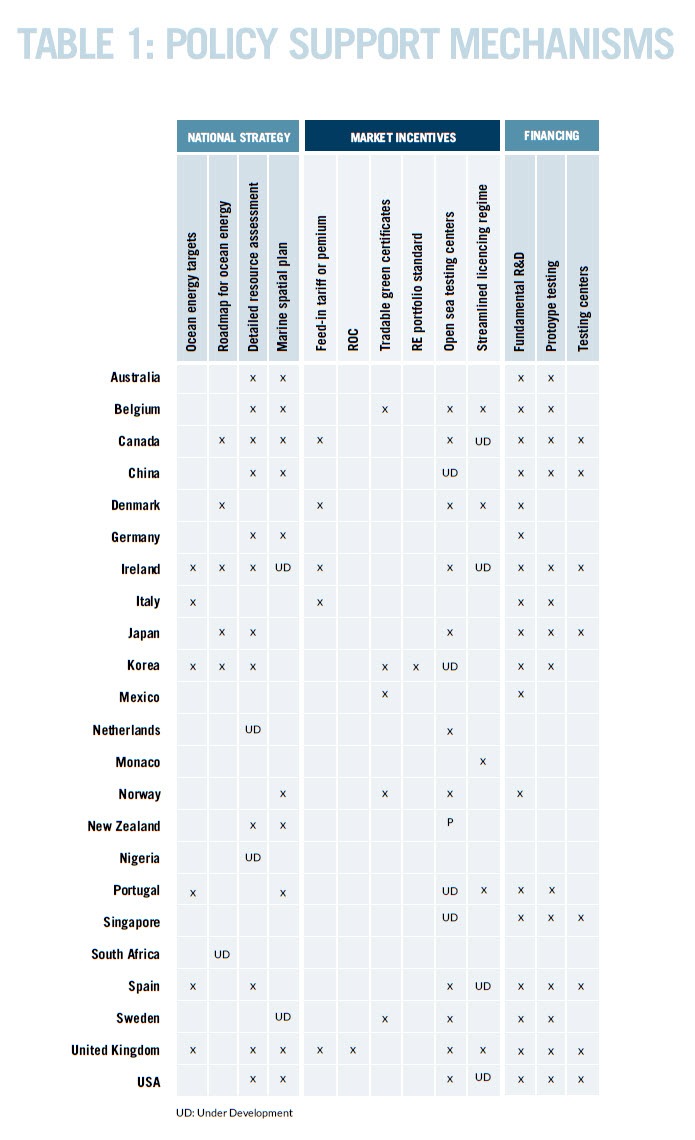 TABLE 1: POLICY SUPPORT MECHANISMS

| | NATIONAL STRATEGY | | | | MARKET INCENTIVES | | | | | | FINANCING | | |
|---|---|---|---|---|---|---|---|---|---|---|---|---|---|
| | Ocean energy targets | Roadmap for ocean energy | Detailed resource assessment | Marine spatial plan | Feed-in tariff or pemium | ROC | Tradable green certificates | RE portfolio standard | Open sea testing centers | Streamlined licencing regime | Fundamental R&D | Protoype testing | Testing centers |
| Australia | | | x | x | | | | | | | x | x | |
| Belgium | | | x | x | | | x | | x | x | x | x | |
| Canada | | x | x | x | x | | | | x | UD | x | x | x |
| China | | | x | x | | | | | UD | | x | x | x |
| Denmark | | x | | | x | | | | x | x | x | | |
| Germany | | | x | x | | | | | | | x | | |
| Ireland | x | x | x | UD | x | | | | x | UD | x | x | x |
| Italy | x | | | | x | | | | | | x | x | |
| Japan | | x | x | | | | | | x | | x | x | x |
| Korea | x | x | x | | | | x | x | UD | | x | x | |
| Mexico | | | | | | | x | | | | x | | |
| Netherlands | | | UD | | | | | | x | | | | |
| Monaco | | | | | | | | | | x | | | |
| Norway | | | | x | | | x | | x | | x | | |
| New Zealand | | | x | x | | | | | P | | | | |
| Nigeria | | | UD | | | | | | | | | | |
| Portugal | x | | | x | | | | | UD | x | x | x | |
| Singapore | | | | | | | | | UD | | x | x | x |
| South Africa | | UD | | | | | | | | | | | |
| Spain | x | | x | | | | | | x | UD | x | x | x |
| Sweden | | | | UD | | | x | | x | | x | x | |
| United Kingdom | x | | x | x | x | x | | | x | x | x | x | x |
| USA | | | x | x | | | | | x | UD | x | x | x |

UD: Under Development